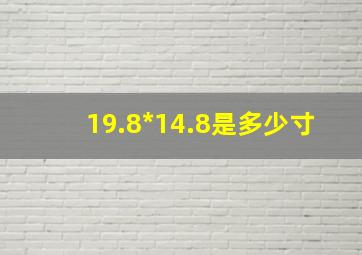 19.8*14.8是多少寸